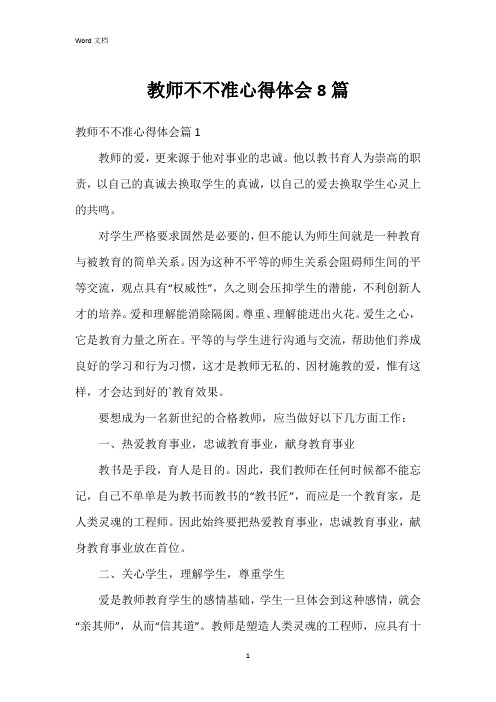 Word 文档

教师不不准心得体会 8 篇

教师不不准心得体会篇 1

教师的爱，更来源于他对事业的忠诚。他以教书育人为崇高的职责，以自己的真诚去换取学生的真诚，以自己的爱去换取学生心灵上的共鸣。

对学生严格要求固然是必要的，但不能认为师生间就是一种教育与被教育的简单关系。因为这种不平等的师生关系会阻碍师生间的平等交流，观点具有“权威性”，久之则会压抑学生的潜能，不利创新人才的培养。爱和理解能消除隔阂。尊重、理解能迸出火花。爱生之心，它是教育力量之所在。平等的与学生进行沟通与交流，帮助他们养成良好的学习和行为习惯，这才是教师无私的、因材施教的爱，惟有这样，才会达到好的`教育效果。

要想成为一名新世纪的合格教师，应当做好以下几方面工作：

一、热爱教育事业，忠诚教育事业，献身教育事业

教书是手段，育人是目的。因此，我们教师在任何时候都不能忘记，自己不单单是为教书而教书的“教书匠”，而应是一个教育家，是人类灵魂的工程师。因此始终要把热爱教育事业，忠诚教育事业，献身教育事业放在首位。

二、关心学生，理解学生，尊重学生

爱是教师教育学生的感情基础，学生一旦体会到这种感情，就会“亲其师”，从而“信其道”。教师是塑造人类灵魂的工程师，应具有十

1